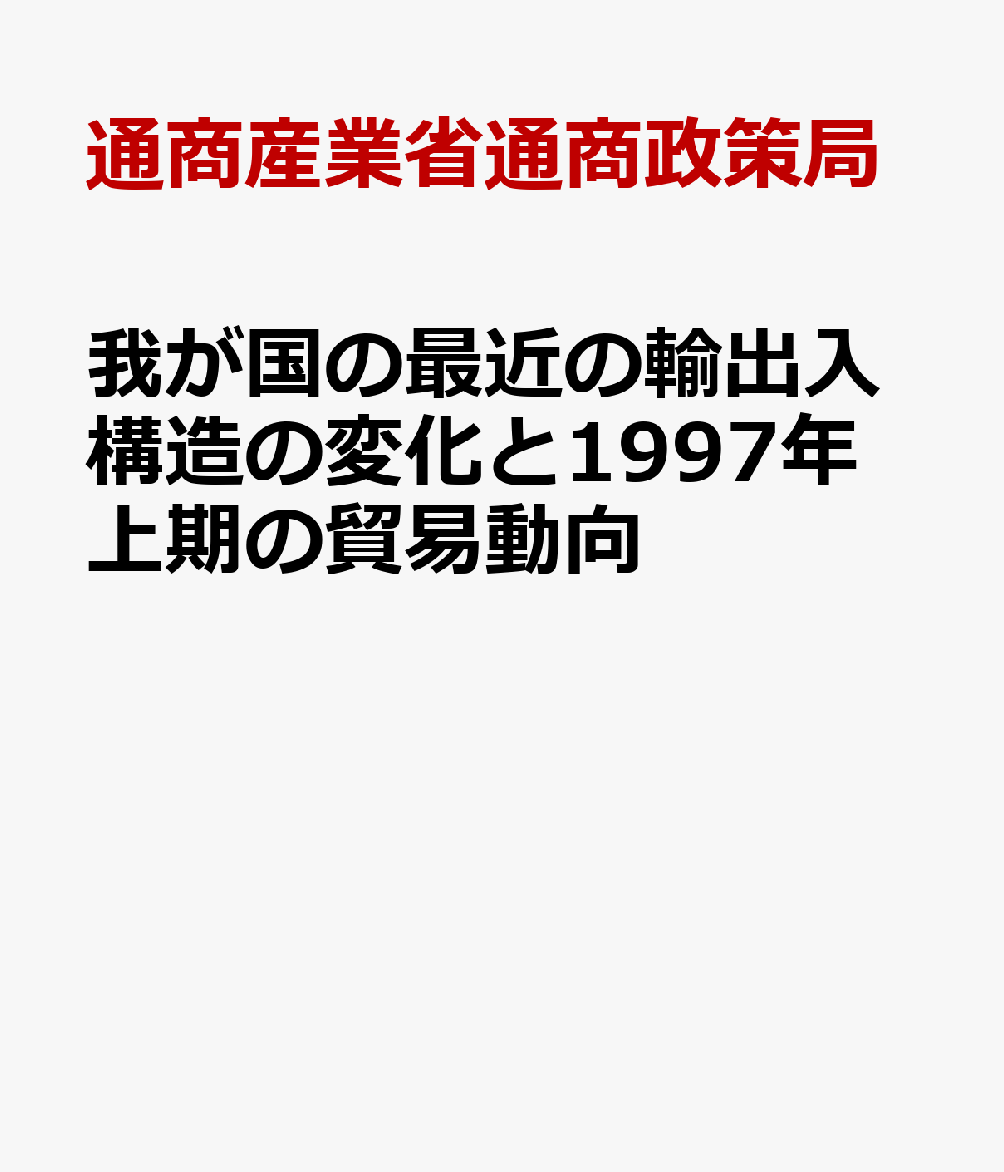 通商産業省通商政策局

我が国の最近の輸出入構造の変化と1997年上期の貿易動向